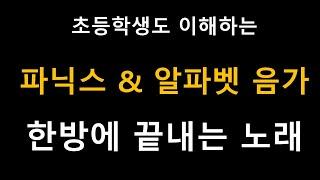 초등학생도 이해하는

파닉스 & 알파벳 음가

한방에 끝내는 노래